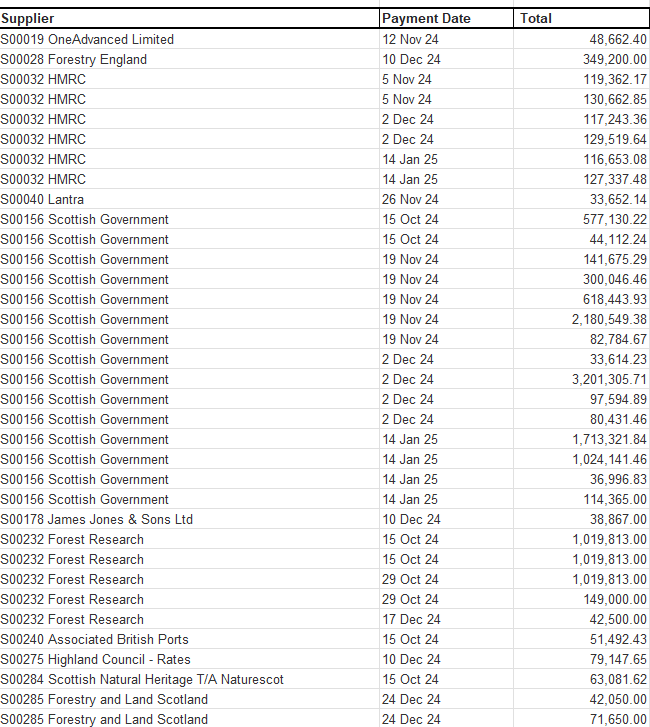 | Supplier | Payment Date | Total |
|---|---|---|
| S00019 OneAdvanced Limited | 12 Nov 24 | 48,662.40 |
| S00028 Forestry England | 10 Dec 24 | 349,200.00 |
| S00032 HMRC | 5 Nov 24 | 119,362.17 |
| S00032 HMRC | 5 Nov 24 | 130,662.85 |
| S00032 HMRC | 2 Dec 24 | 117,243.36 |
| S00032 HMRC | 2 Dec 24 | 129,519.64 |
| S00032 HMRC | 14 Jan 25 | 116,653.08 |
| S00032 HMRC | 14 Jan 25 | 127,337.48 |
| S00040 Lantra | 26 Nov 24 | 33,652.14 |
| S00156 Scottish Government | 15 Oct 24 | 577,130.22 |
| S00156 Scottish Government | 15 Oct 24 | 44,112.24 |
| S00156 Scottish Government | 19 Nov 24 | 141,675.29 |
| S00156 Scottish Government | 19 Nov 24 | 300,046.46 |
| S00156 Scottish Government | 19 Nov 24 | 618,443.93 |
| S00156 Scottish Government | 19 Nov 24 | 2,180,549.38 |
| S00156 Scottish Government | 19 Nov 24 | 82,784.67 |
| S00156 Scottish Government | 2 Dec 24 | 33,614.23 |
| S00156 Scottish Government | 2 Dec 24 | 3,201,305.71 |
| S00156 Scottish Government | 2 Dec 24 | 97,594.89 |
| S00156 Scottish Government | 2 Dec 24 | 80,431.46 |
| S00156 Scottish Government | 14 Jan 25 | 1,713,321.84 |
| S00156 Scottish Government | 14 Jan 25 | 1,024,141.46 |
| S00156 Scottish Government | 14 Jan 25 | 36,996.83 |
| S00156 Scottish Government | 14 Jan 25 | 114,365.00 |
| S00178 James Jones & Sons Ltd | 10 Dec 24 | 38,867.00 |
| S00232 Forest Research | 15 Oct 24 | 1,019,813.00 |
| S00232 Forest Research | 15 Oct 24 | 1,019,813.00 |
| S00232 Forest Research | 29 Oct 24 | 1,019,813.00 |
| S00232 Forest Research | 29 Oct 24 | 149,000.00 |
| S00232 Forest Research | 17 Dec 24 | 42,500.00 |
| S00240 Associated British Ports | 15 Oct 24 | 51,492.43 |
| S00275 Highland Council - Rates | 10 Dec 24 | 79,147.65 |
| S00284 Scottish Natural Heritage T/A Naturescot | 15 Oct 24 | 63,081.62 |
| S00285 Forestry and Land Scotland | 24 Dec 24 | 42,050.00 |
| S00285 Forestry and Land Scotland | 24 Dec 24 | 71,650.00 |